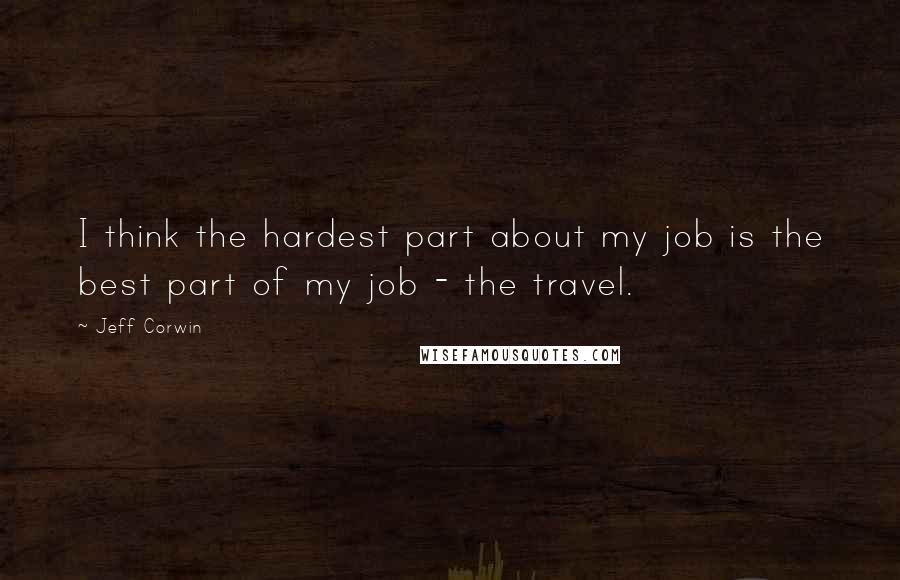 I think the hardest part about my job is the best part of my job - the travel.

~ Jeff Corwin

WISEFAMOUSQUOTES.COM